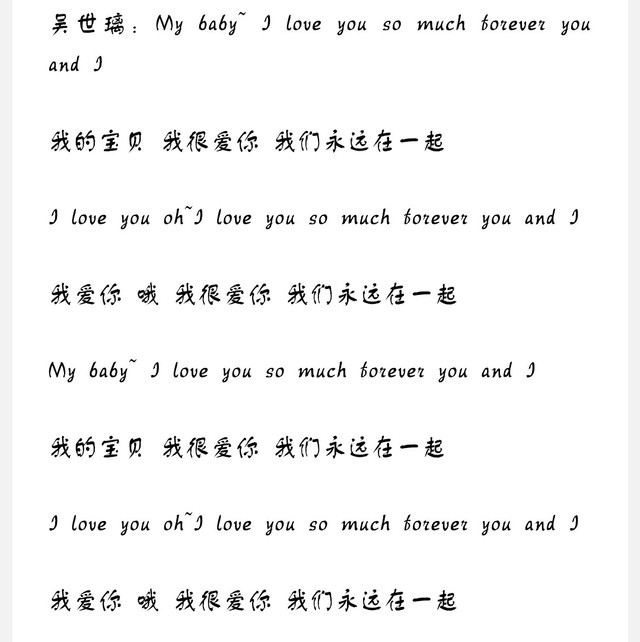 吴世璃：My baby~ I love you so much forever you and I

我的宝贝 我很爱你 我们永远在一起

I love you oh~I love you so much forever you and I

我爱你 哦 我很爱你 我们永远在一起

My baby~ I love you so much forever you and I

我的宝贝 我很爱你 我们永远在一起

I love you oh~I love you so much forever you and I

我爱你 哦 我很爱你 我们永远在一起